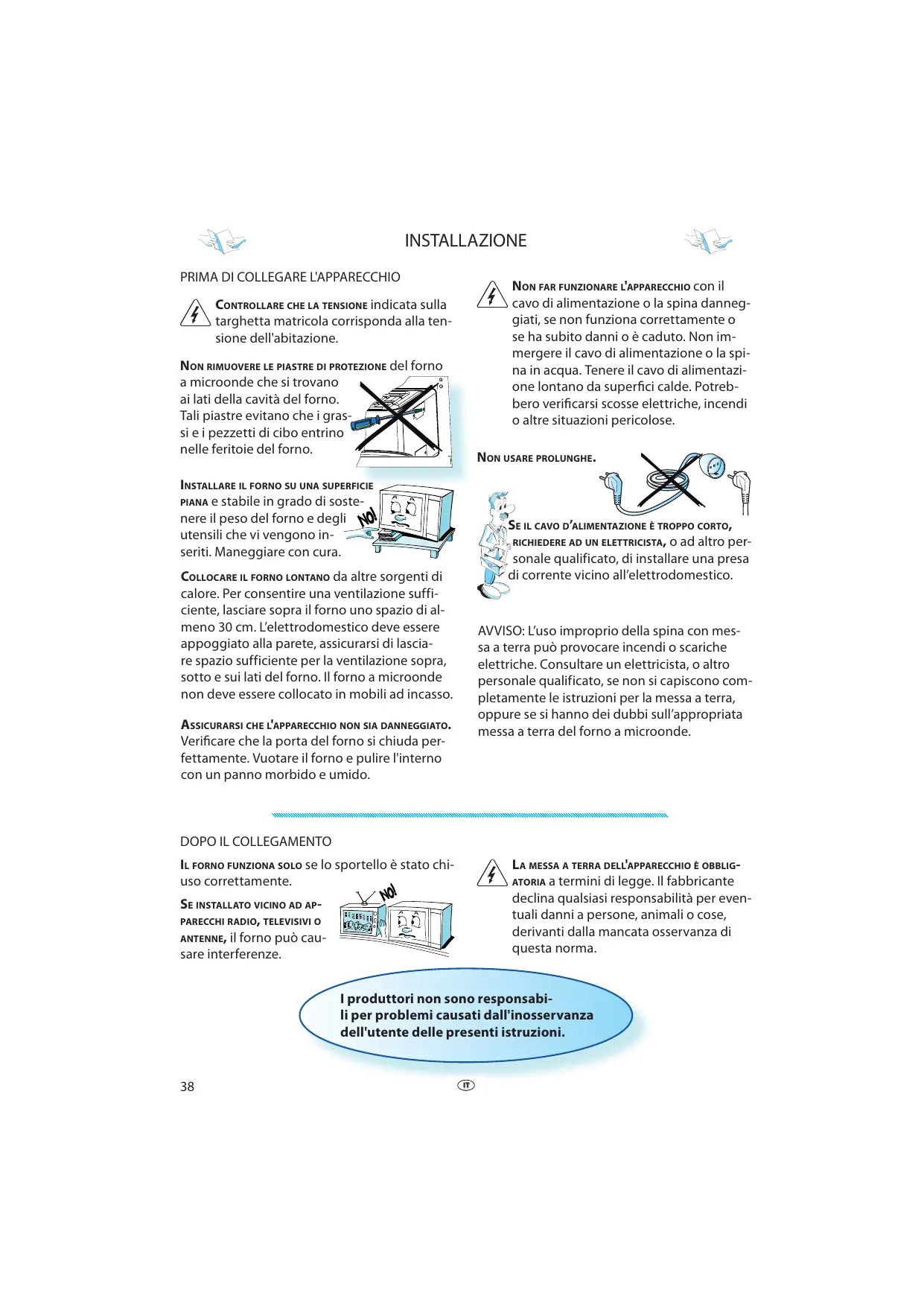 INSTALLAZIONE

PRIMA DI COLLEGARE L'APPARECCHIO

CONTROLLARE CHE LA TENSIONE indicata sulla targhetta matricola corrisponda alla tensione dell'abitazione.

NON RIMUOVERE LE PIASTRE DI PROTEZIONE del forno a microonde che si trovano ai lati della cavità del forno. Tali piastre evitano che i grassi e i pezzetti di cibo entrino nelle feritoie del forno.

INSTALLARE IL FORNO SU UNA SUPERFICIE PIANA e stabile in grado di sostenere il peso del forno e degli utensili che vi vengono inseriti. Maneggiare con cura.

NO!

COLLOCARE IL FORNO LONTANO da altre sorgenti di calore. Per consentire una ventilazione sufficiente, lasciare sopra il forno uno spazio di almeno 30 cm. L'elettrodomestico deve essere appoggiato alla parete, assicurarsi di lasciare spazio sufficiente per la ventilazione sopra, sotto e sui lati del forno. Il forno a microonde non deve essere collocato in mobili ad incasso.

ASSICURARSI CHE L'APPARECCHIO NON SIA DANNEGGIATO. Verificare che la porta del forno si chiuda perfettamente. Vuotare il forno e pulire l'interno con un panno morbido e umido.

NON FAR FUNZIONARE L'APPARECCHIO con il cavo di alimentazione o la spina danneggiati, se non funziona correttamente o se ha subito danni o è caduto. Non immergere il cavo di alimentazione o la spina in acqua. Tenere il cavo di alimentazione lontano da superfici calde. Potrebbero verificarsi scosse elettriche, incendi o altre situazioni pericolose.

NON USARE PROLUNGHE.

SE IL CAVO D'ALIMENTAZIONE È TROPPO CORTO, RICHIEDERE AD UN ELETTRICISTA, o ad altro personale qualificato, di installare una presa di corrente vicino all'elettrodomestico.

AVVISO: L'uso improprio della spina con messa a terra può provocare incendi o scariche elettriche. Consultare un elettricista, o altro personale qualificato, se non si capiscono completamente le istruzioni per la messa a terra, oppure se si hanno dei dubbi sull'appropriata messa a terra del forno a microonde.

DOPO IL COLLEGAMENTO

IL FORNO FUNZIONA SOLO se lo sportello è stato chiuso correttamente.

SE INSTALLATO VICINO AD APPARECCHI RADIO, TELEVISIVI O ANTENNE, il forno può causare interferenze.

NO!

LA MESSA A TERRA DELL'APPARECCHIO È OBBLIGATORIA a termini di legge. Il fabbricante declina qualsiasi responsabilità per eventuali danni a persone, animali o cose, derivanti dalla mancata osservanza di questa norma.

I produttori non sono responsabili per problemi causati dall'inosservanza dell'utente delle presenti istruzioni.

38

IT